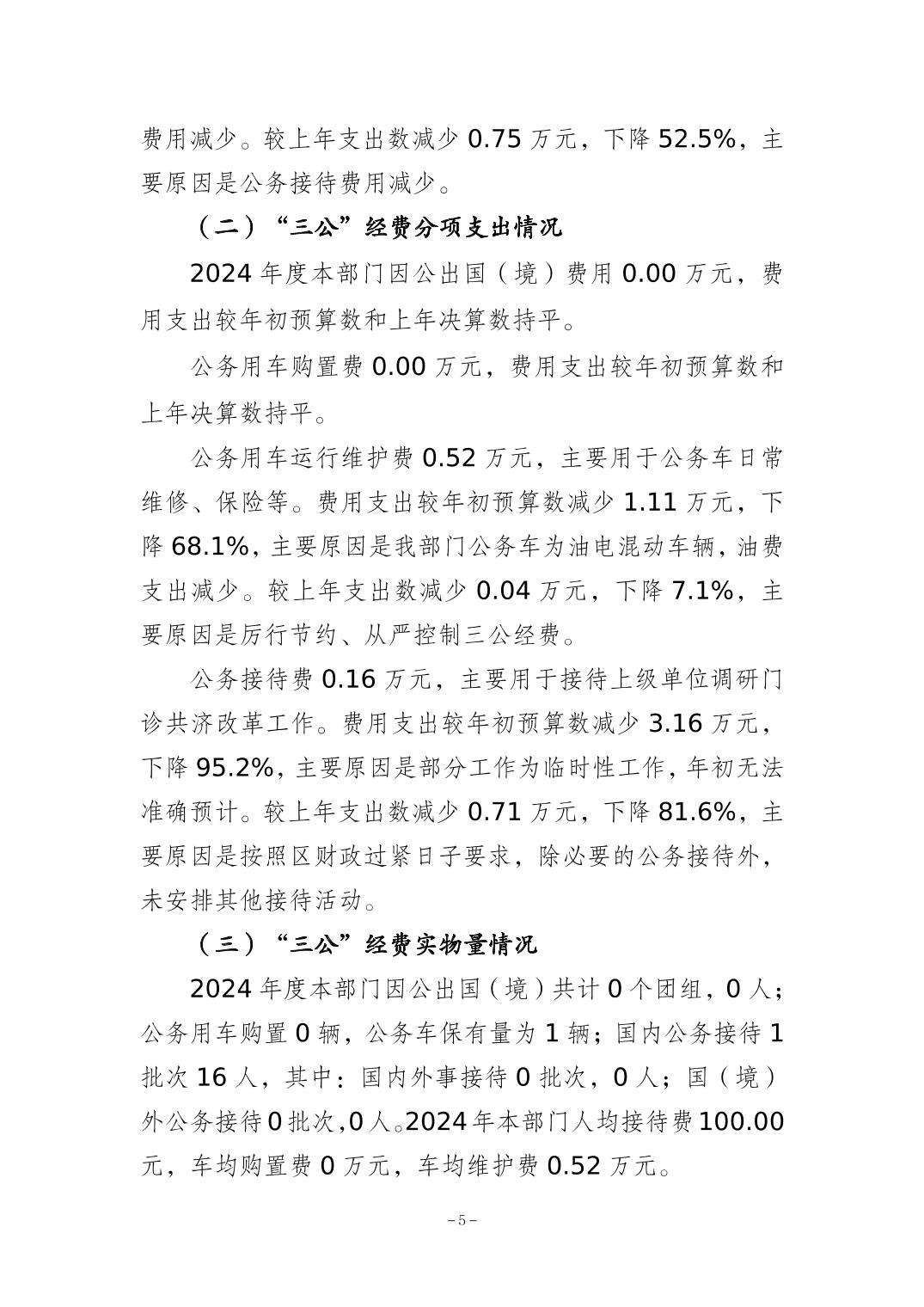 费用减少。较上年支出数减少 0.75 万元，下降 52.5%，主要原因是公务接待费用减少。

（二）“三公”经费分项支出情况

2024 年度本部门因公出国（境）费用 0.00 万元，费用支出较年初预算数和上年决算数持平。

公务用车购置费 0.00 万元，费用支出较年初预算数和上年决算数持平。

公务用车运行维护费 0.52 万元，主要用于公务车日常维修、保险等。费用支出较年初预算数减少 1.11 万元，下降 68.1%，主要原因是我部门公务车为油电混动车辆，油费支出减少。较上年支出数减少 0.04 万元，下降 7.1%，主要原因是厉行节约、从严控制三公经费。

公务接待费 0.16 万元，主要用于接待上级单位调研门诊共济改革工作。费用支出较年初预算数减少 3.16 万元，下降 95.2%，主要原因是部分工作为临时性工作，年初无法准确预计。较上年支出数减少 0.71 万元，下降 81.6%，主要原因是按照区财政过紧日子要求，除必要的公务接待外，未安排其他接待活动。

（三）“三公”经费实物量情况

2024 年度本部门因公出国（境）共计 0 个团组，0 人；公务用车购置 0 辆，公务车保有量为 1 辆；国内公务接待 1 批次 16 人，其中：国内外事接待 0 批次，0 人；国（境）外公务接待 0 批次，0 人。2024 年本部门人均接待费 100.00 元，车均购置费 0 万元，车均维护费 0.52 万元。

－5－